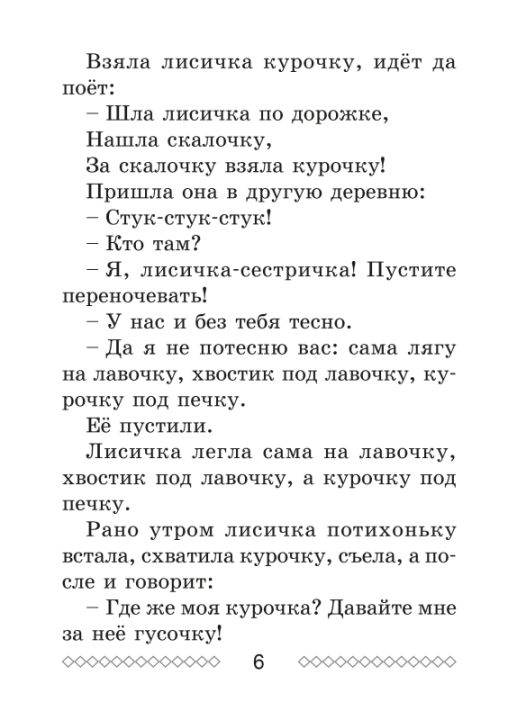 Взяла лисичка курочку, идёт да поёт:

– Шла лисичка по дорожке,

Нашла скалочку,

За скалочку взяла курочку!

Пришла она в другую деревню:

– Стук-стук-стук!

– Кто там?

– Я, лисичка-сестричка! Пустите переночевать!

– У нас и без тебя тесно.

– Да я не потесню вас: сама лягу на лавочку, хвостик под лавочку, курочку под печку.

Её пустили.

Лисичка легла сама на лавочку, хвостик под лавочку, а курочку под печку.

Рано утром лисичка потихоньку встала, схватила курочку, съела, а после и говорит:

– Где же моя курочка? Давайте мне за неё гусочку!

6